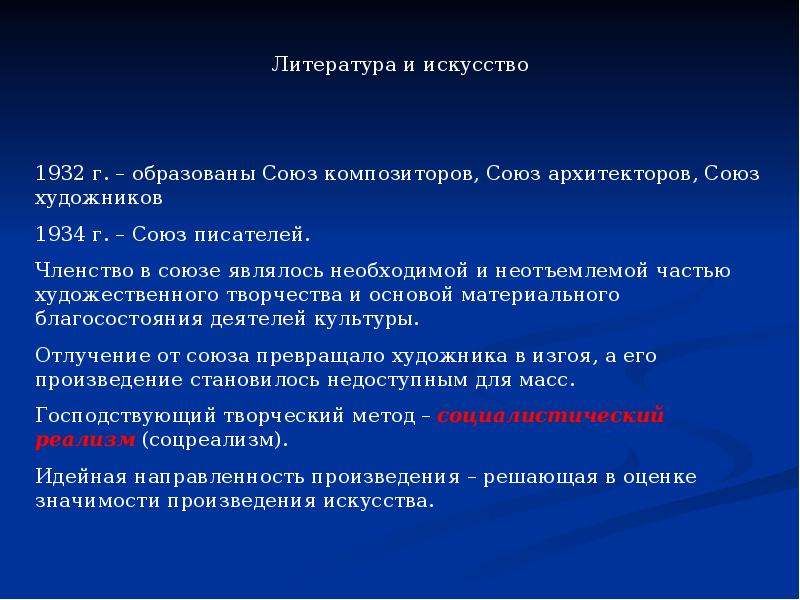 Литература и искусство

1932 г. – образованы Союз композиторов, Союз архитекторов, Союз художников

1934 г. – Союз писателей.

Членство в союзе являлось необходимой и неотъемлемой частью художественного творчества и основой материального благосостояния деятелей культуры.

Отлучение от союза превращало художника в изгоя, а его произведение становилось недоступным для масс.

Господствующий творческий метод – социалистический реализм (соцреализм).

Идейная направленность произведения – решающая в оценке значимости произведения искусства.